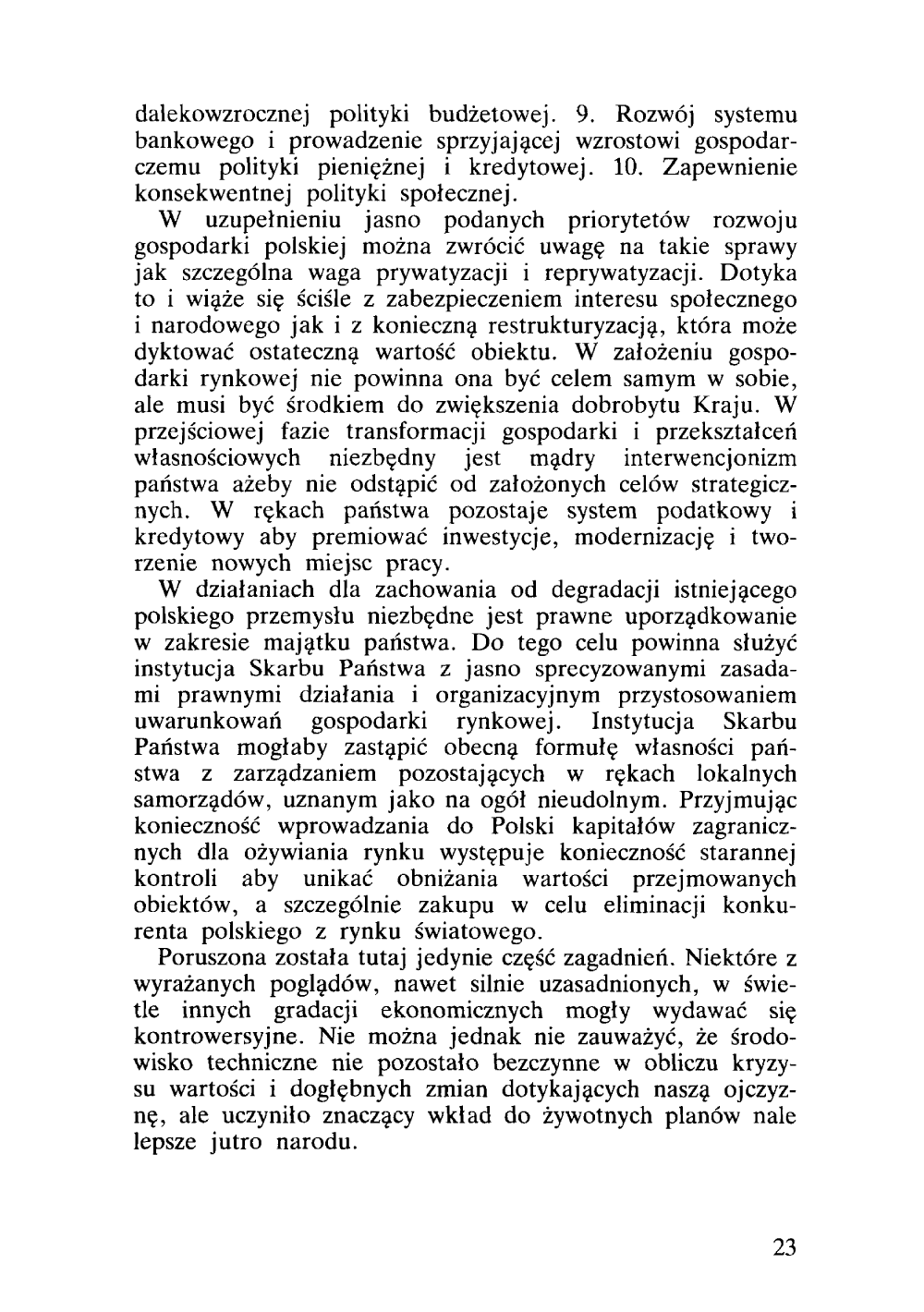 dalekowzrocznej polityki budżetowej. 9. Rozwój systemu bankowego i prowadzenie sprzyjającej wzrostowi gospodarczemu polityki pieniężnej i kredytowej. 10. Zapewnienie konsekwentnej polityki społecznej.

W uzupełnieniu jasno podanych priorytetów rozwoju gospodarki polskiej można zwrócić uwagę na takie sprawy jak szczególna waga prywatyzacji i reprywatyzacji. Dotyka to i wiąże się ściśle z zabezpieczeniem interesu społecznego i narodowego jak i z konieczną restrukturyzacją, która może dyktować ostateczną wartość obiektu. W założeniu gospodarki rynkowej nie powinna ona być celem samym w sobie, ale musi być środkiem do zwiększenia dobrobytu Kraju. W przejściowej fazie transformacji gospodarki i przekształceń własnościowych niezbędny jest mądry interwencjonizm państwa ażeby nie odstąpić od założonych celów strategicznych. W rękach państwa pozostaje system podatkowy i kredytowy aby premiować inwestycje, modernizację i tworzenie nowych miejsc pracy.

W działaniach dla zachowania od degradacji istniejącego polskiego przemysłu niezbędne jest prawne uporządkowanie w zakresie majątku państwa. Do tego celu powinna służyć instytucja Skarbu Państwa z jasno sprecyzowanymi zasadami prawnymi działania i organizacyjnym przystosowaniem uwarunkowań gospodarki rynkowej. Instytucja Skarbu Państwa mogłaby zastąpić obecną formułę własności państwa z zarządzaniem pozostających w rękach lokalnych samorządów, uznanym jako na ogół nieudolnym. Przyjmując konieczność wprowadzania do Polski kapitałów zagranicznych dla ożywiania rynku występuje konieczność starannej kontroli aby unikać obniżania wartości przejmowanych obiektów, a szczególnie zakupu w celu eliminacji konkurenta polskiego z rynku światowego.

Poruszona została tutaj jedynie część zagadnień. Niektóre z wyrażanych poglądów, nawet silnie uzasadnionych, w świetle innych gradacji ekonomicznych mogły wydawać się kontrowersyjne. Nie można jednak nie zauważyć, że środowisko techniczne nie pozostało bezczynne w obliczu kryzysu wartości i dogłębnych zmian dotykających naszą ojczyznę, ale uczyniło znaczący wkład do żywotnych planów nale lepsze jutro narodu.

23